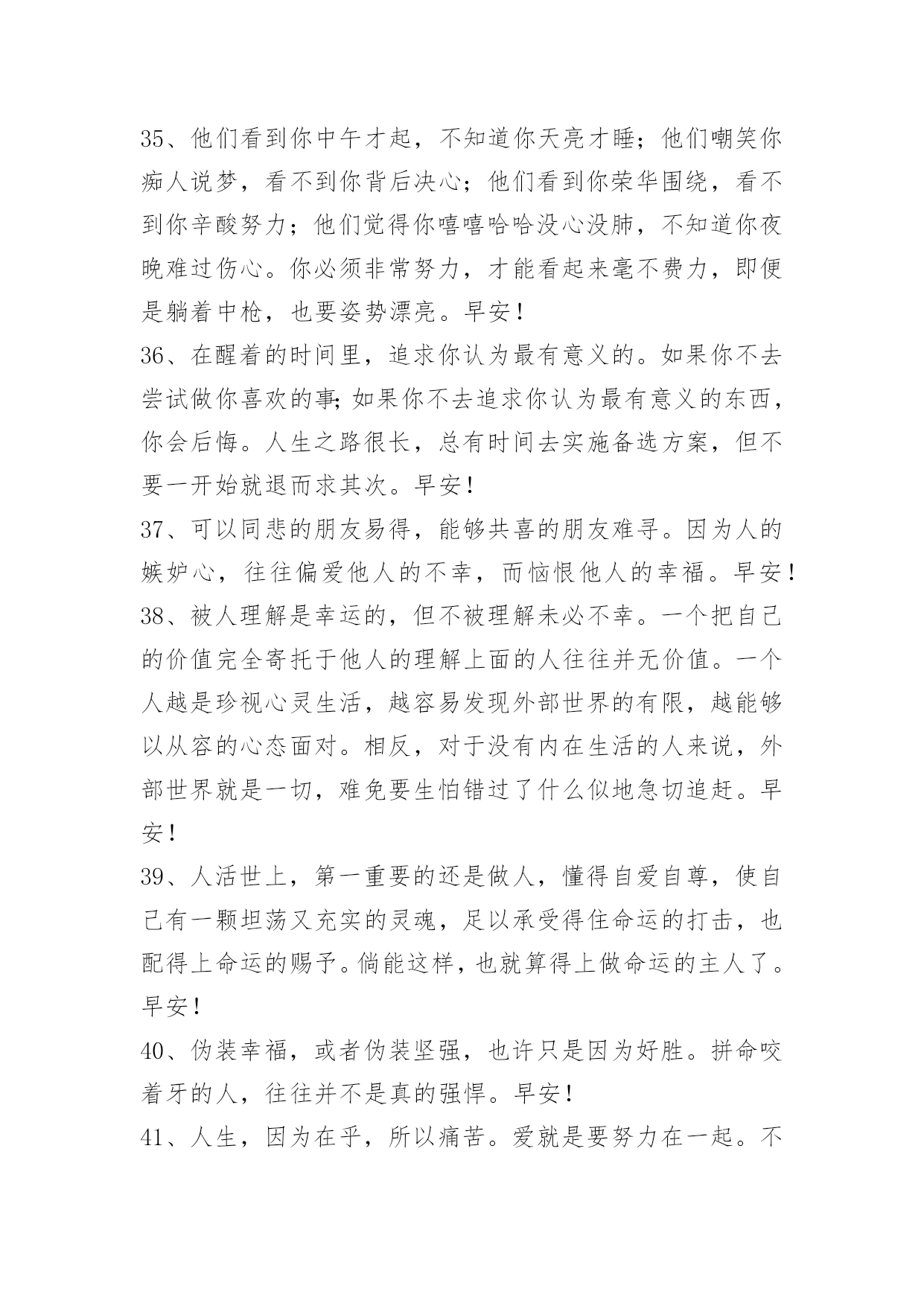 35、他们看到你中午才起，不知道你天亮才睡；他们嘲笑你痴人说梦，看不到你背后决心；他们看到你荣华围绕，看不到你辛酸努力；他们觉得你嘻嘻哈哈没心没肺，不知道你夜晚难过伤心。你必须非常努力，才能看起来毫不费力，即便是躺着中枪，也要姿势漂亮。早安！

36、在醒着的时间里，追求你认为最有意义的。如果你不去尝试做你喜欢的事;如果你不去追求你认为最有意义的东西，你会后悔。人生之路很长，总有时间去实施备选方案，但不要一开始就退而求其次。早安！

37、可以同悲的朋友易得，能够共喜的朋友难寻。因为人的嫉妒心，往往偏爱他人的不幸，而恼恨他人的幸福。早安！

38、被人理解是幸运的，但不被理解未必不幸。一个把自己的价值完全寄托于他人的理解上面的人往往并无价值。一个人越是珍视心灵生活，越容易发现外部世界的有限，越能够以从容的心态面对。相反，对于没有内在生活的人来说，外部世界就是一切，难免要生怕错过了什么似地急切追赶。早安！

39、人活世上，第一重要的还是做人，懂得自爱自尊，使自己有一颗坦荡又充实的灵魂，足以承受得住命运的打击，也配得上命运的赐予。倘能这样，也就算得上做命运的主人了。早安！

40、伪装幸福，或者伪装坚强，也许只是因为好胜。拼命咬着牙的人，往往并不是真的强悍。早安！

41、人生，因为在乎，所以痛苦。爱就是要努力在一起。不